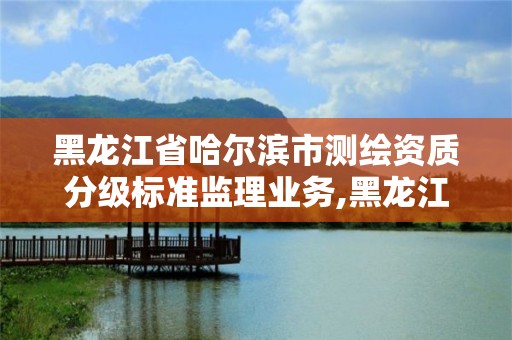 黑龙江省哈尔滨市测绘资质分级标准监理业务,黑龙江